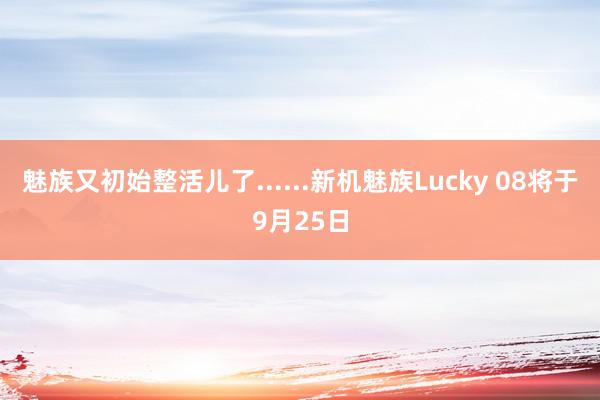 魅族又初始整活儿了……新机魅族Lucky 08将于9月25日